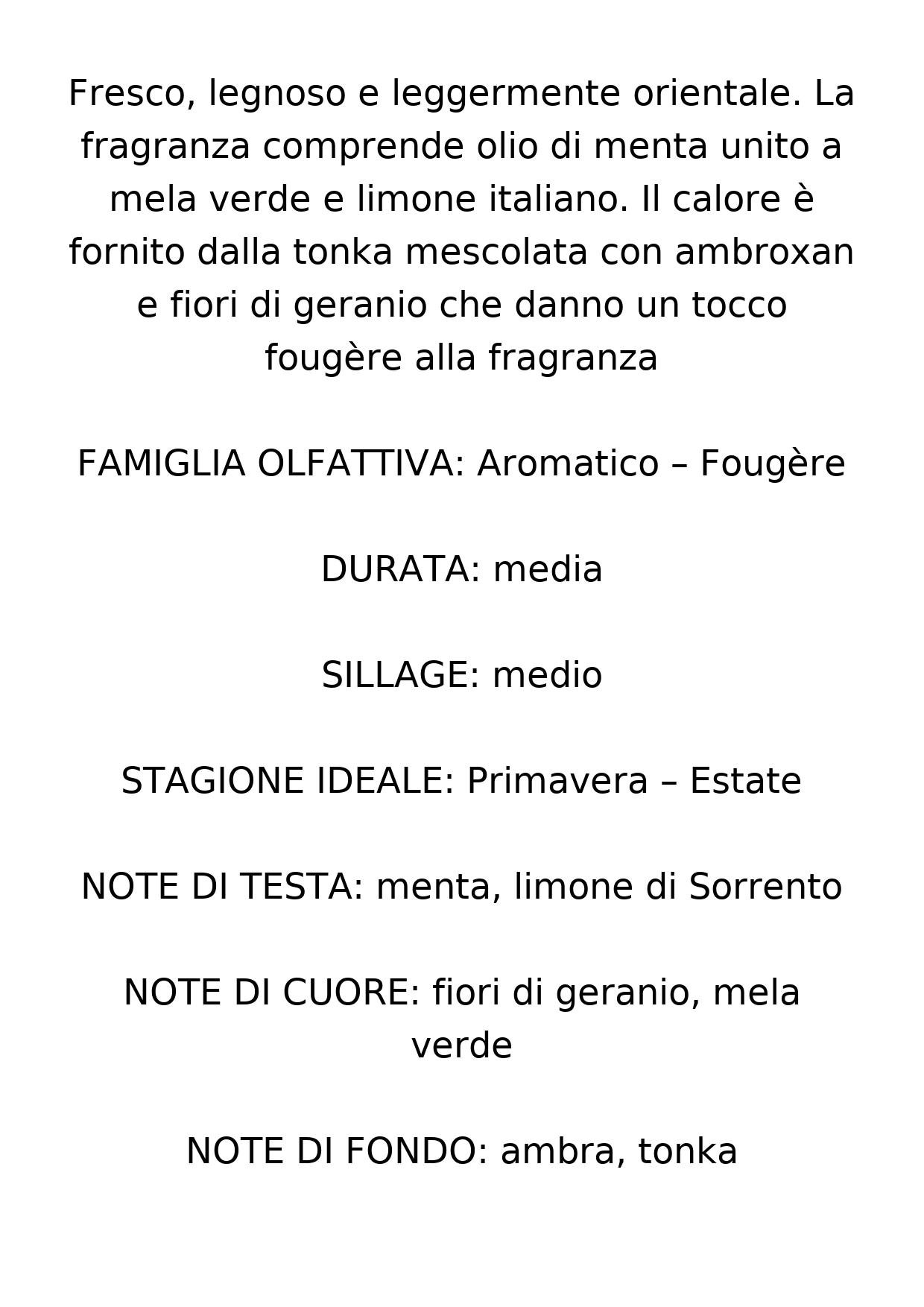 Fresco, legnoso e leggermente orientale. La fragranza comprende olio di menta unito a mela verde e limone italiano. Il calore è fornito dalla tonka mescolata con ambroxan e fiori di geranio che danno un tocco fougère alla fragranza

FAMIGLIA OLFATTIVA: Aromatico – Fougère

DURATA: media

SILLAGE: medio

STAGIONE IDEALE: Primavera – Estate

NOTE DI TESTA: menta, limone di Sorrento

NOTE DI CUORE: fiori di geranio, mela verde

NOTE DI FONDO: ambra, tonka